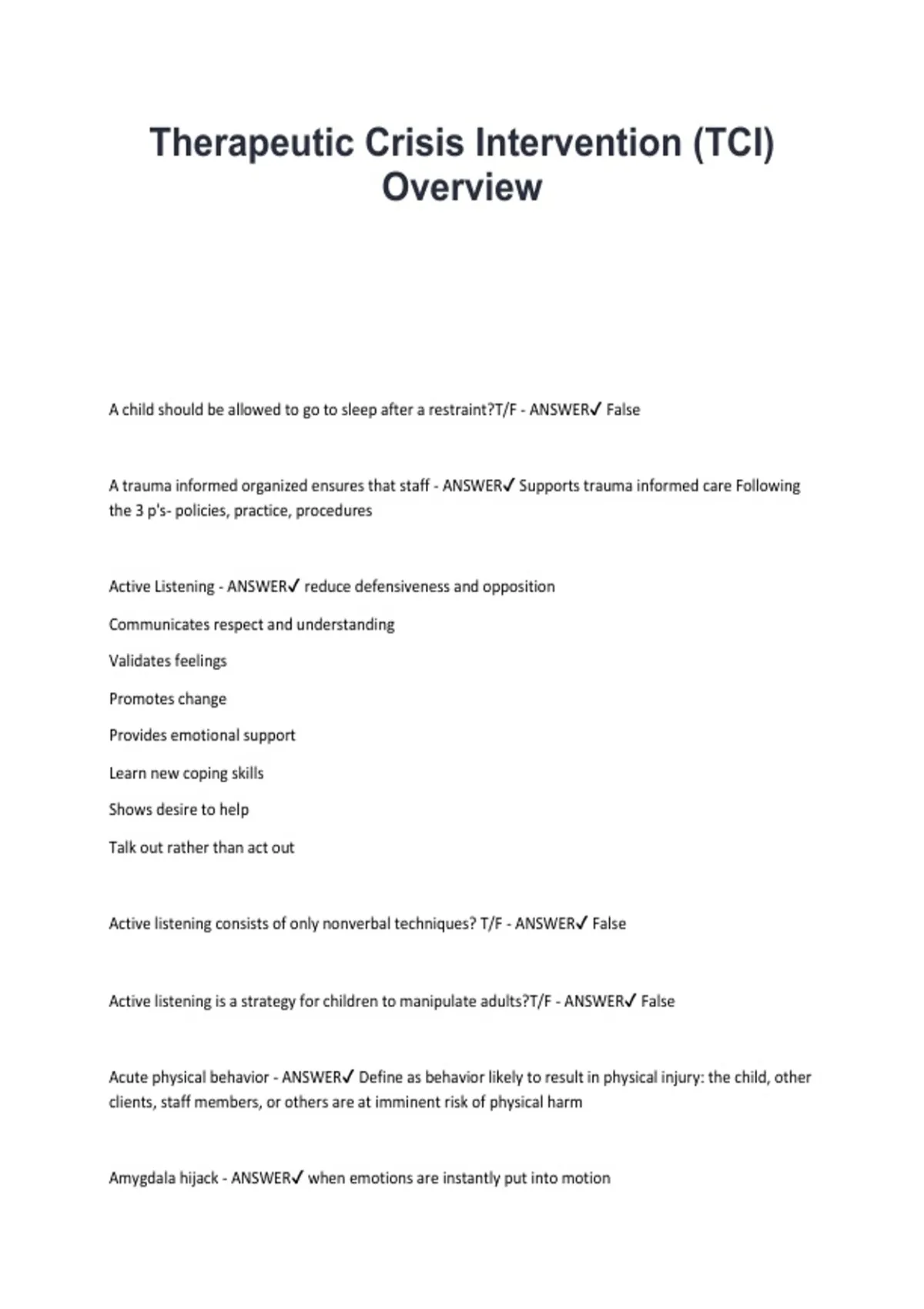 Therapeutic Crisis Intervention (TCI) Overview

A child should be allowed to go to sleep after a restraint?T/F - ANSWER✓ False

A trauma informed organized ensures that staff - ANSWER✓ Supports trauma informed care Following the 3 p's- policies, practice, procedures

Active Listening - ANSWER✓ reduce defensiveness and opposition

Communicates respect and understanding

Validates feelings

Promotes change

Provides emotional support

Learn new coping skills

Shows desire to help

Talk out rather than act out

Active listening consists of only nonverbal techniques? T/F - ANSWER✓ False

Active listening is a strategy for children to manipulate adults?T/F - ANSWER✓ False

Acute physical behavior - ANSWER✓ Define as behavior likely to result in physical injury: the child, other clients, staff members, or others are at imminent risk of physical harm

Amygdala hijack - ANSWER✓ when emotions are instantly put into motion